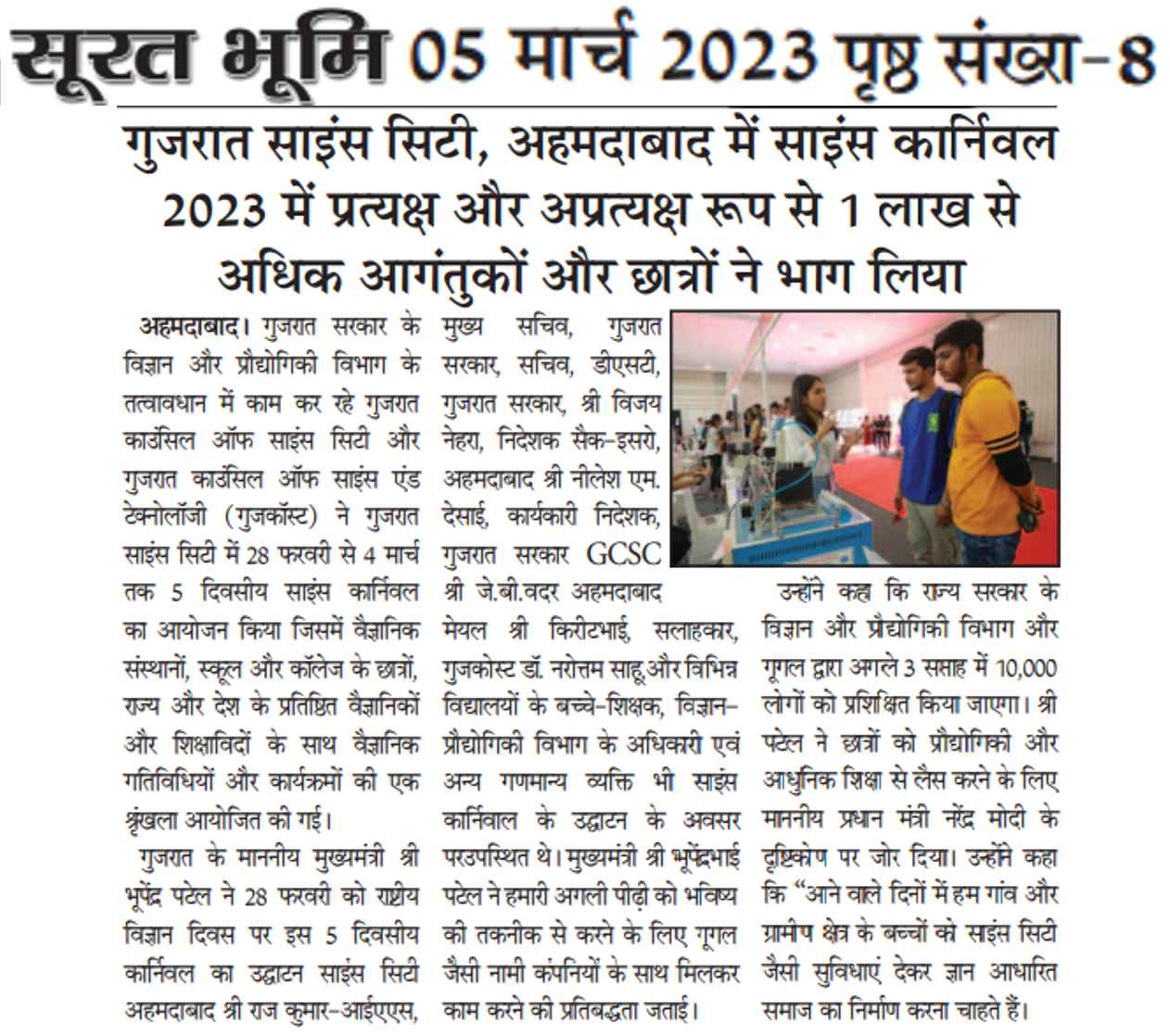 सूरत भूमि 05 मार्च 2023 पृष्ठ संख्या-8

गुजरात साइंस सिटी, अहमदाबाद में साइंस कार्निवल 2023 में प्रत्यक्ष और अप्रत्यक्ष रूप से 1 लाख से अधिक आगंतुकों और छात्रों ने भाग लिया

अहमदाबाद। गुजरात सरकार के विज्ञान और प्रौद्योगिकी विभाग के तत्वावधान में काम कर रहे गुजरात काउंसिल ऑफ साइंस सिटी और गुजरात काउंसिल ऑफ साइंस एंड टेक्नोलॉजी (गुजकॉस्ट) ने गुजरात साइंस सिटी में 28 फरवरी से 4 मार्च तक 5 दिवसीय साइंस कार्निवल का आयोजन किया जिसमें वैज्ञानिक संस्थानों, स्कूल और कॉलेज के छात्रों, राज्य और देश के प्रतिष्ठित वैज्ञानिकों और शिक्षाविदों के साथ वैज्ञानिक गतिविधियों और कार्यक्रमों की एक श्रृंखला आयोजित की गई।

गुजरात के माननीय मुख्यमंत्री श्री भूपेंद्र पटेल ने 28 फरवरी को राष्ट्रीय विज्ञान दिवस पर इस 5 दिवसीय कार्निवल का उद्घाटन साइंस सिटी अहमदाबाद श्री राज कुमार-आईएएस, मुख्य सचिव, गुजरात सरकार, सचिव, डीएसटी, गुजरात सरकार, श्री विजय नेहरा, निदेशक सैक-इसरो, अहमदाबाद श्री नीलेश एम. देसाई, कार्यकारी निदेशक, गुजरात सरकार GCSC श्री जे.बी.वदर अहमदाबाद मेयल श्री किरीटभाई, सलाहकार, गुजकोस्ट डॉ. नरोत्तम साहू और विभिन्न विद्यालयों के बच्चे-शिक्षक, विज्ञान-प्रौद्योगिकी विभाग के अधिकारी एवं अन्य गणमान्य व्यक्ति भी साइंस कार्निवाल के उद्घाटन के अवसर परउपस्थित थे। मुख्यमंत्री श्री भूपेंद्रभाई पटेल ने हमारी अगली पीढ़ी को भविष्य की तकनीक से करने के लिए गूगल जैसी नामी कंपनियों के साथ मिलकर काम करने की प्रतिबद्धता जताई।

उन्होंने कहा कि राज्य सरकार के विज्ञान और प्रौद्योगिकी विभाग और गूगल द्वारा अगले 3 सप्ताह में 10,000 लोगों को प्रशिक्षित किया जाएगा। श्री पटेल ने छात्रों को प्रौद्योगिकी और आधुनिक शिक्षा से लैस करने के लिए माननीय प्रधान मंत्री नरेंद्र मोदी के दृष्टिकोण पर जोर दिया। उन्होंने कहा कि "आने वाले दिनों में हम गांव और ग्रामीण क्षेत्र के बच्चों को साइंस सिटी जैसी सुविधाएं देकर ज्ञान आधारित समाज का निर्माण करना चाहते हैं।